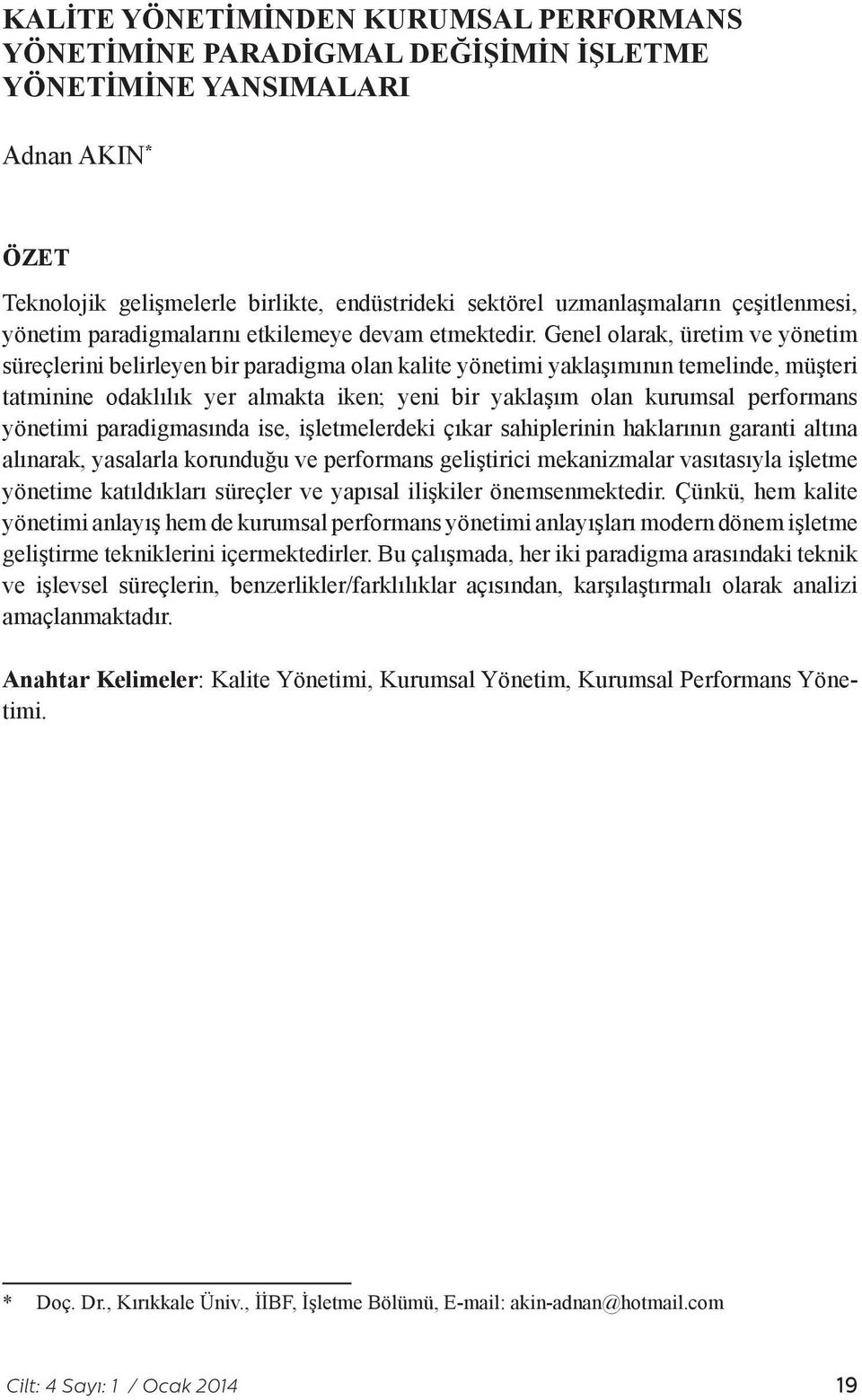 KALİTE YÖNETİMİNDEN KURUMSAL PERFORMANS YÖNETİMİNE PARADİGMAL DEĞİŞİMİN İŞLETME YÖNETİMİNE YANSIMALARI

Adnan AKIN*

ÖZET

Teknolojik gelişmelerle birlikte, endüstrideki sektörel uzmanlaşmaların çeşitlenmesi, yönetim paradigmalarını etkilemeye devam etmektedir. Genel olarak, üretim ve yönetim süreçlerini belirleyen bir paradigma olan kalite yönetimi yaklaşımının temelinde, müşteri tatminine odaklılık yer almakta iken; yeni bir yaklaşım olan kurumsal performans yönetimi paradigmasında ise, işletmelerdeki çıkar sahiplerinin haklarının garanti altına alınarak, yasalarla korunduğu ve performans geliştirici mekanizmalar vasıtasıyla işletme yönetime katıldıkları süreçler ve yapısal ilişkiler önemsenmektedir. Çünkü, hem kalite yönetimi anlayış hem de kurumsal performans yönetimi anlayışları modern dönem işletme geliştirme tekniklerini içermektedirler. Bu çalışmada, her iki paradigma arasındaki teknik ve işlevsel süreçlerin, benzerlikler/farklılıklar açısından, karşılaştırmalı olarak analizi amaçlanmaktadır.

Anahtar Kelimeler: Kalite Yönetimi, Kurumsal Yönetim, Kurumsal Performans Yönetimi.

* Doç. Dr., Kırıkkale Üniv., İİBF, İşletme Bölümü, E-mail: akin-adnan@hotmail.com

Cilt: 4 Sayı: 1 / Ocak 2014 19